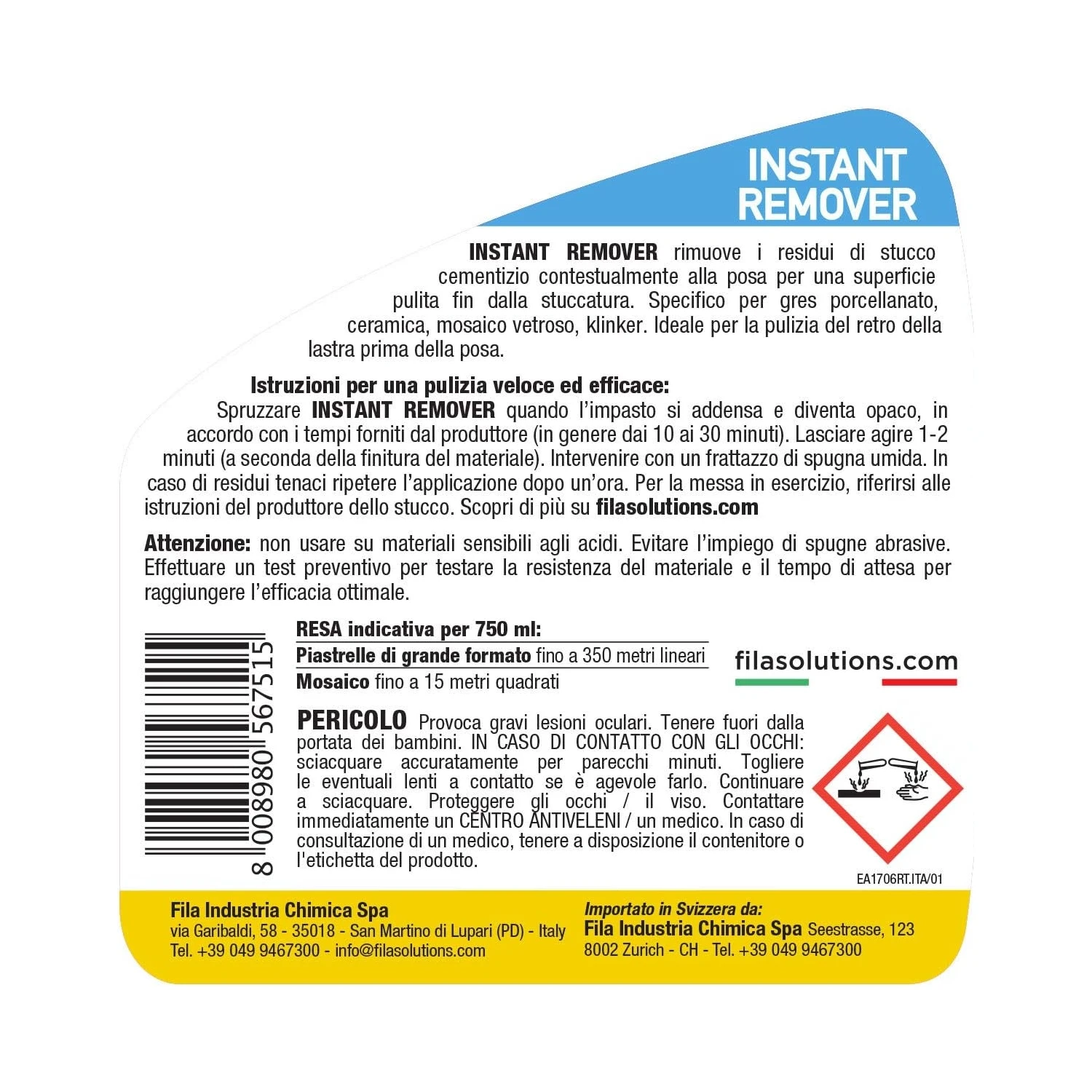 INSTANT REMOVER

INSTANT REMOVER rimuove i residui di stucco cementizio contestualmente alla posa per una superficie pulita fin dalla stuccatura. Specifico per gres porcellanato, ceramica, mosaico vetroso, klinker. Ideale per la pulizia del retro della lastra prima della posa.

Istruzioni per una pulizia veloce ed efficace:
Spruzzare INSTANT REMOVER quando l'impasto si addensa e diventa opaco, in accordo con i tempi forniti dal produttore (in genere dai 10 ai 30 minuti). Lasciare agire 1-2 minuti (a seconda della finitura del materiale). Intervenire con un frattazzo di spugna umida. In caso di residui tenaci ripetere l'applicazione dopo un'ora. Per la messa in esercizio, riferirsi alle istruzioni del produttore dello stucco. Scopri di più su filasolutions.com

Attenzione: non usare su materiali sensibili agli acidi. Evitare l'impiego di spugne abrasive. Effettuare un test preventivo per testare la resistenza del materiale e il tempo di attesa per raggiungere l'efficacia ottimale.

8 008980 567515

RESA indicativa per 750 ml:
Piastrelle di grande formato fino a 350 metri lineari
Mosaico fino a 15 metri quadrati

filasolutions.com

PERICOLO Provoca gravi lesioni oculari. Tenere fuori dalla portata dei bambini. IN CASO DI CONTATTO CON GLI OCCHI: sciacquare accuratamente per parecchi minuti. Togliere le eventuali lenti a contatto se è agevole farlo. Continuare a sciacquare. Proteggere gli occhi / il viso. Contattare immediatamente un CENTRO ANTIVELENI / un medico. In caso di consultazione di un medico, tenere a disposizione il contenitore o l'etichetta del prodotto.

EA1706RT.ITA/01

Fila Industria Chimica Spa
via Garibaldi, 58 - 35018 - San Martino di Lupari (PD) - Italy
Tel. +39 049 9467300 - info@filasolutions.com

Importato in Svizzera da:
Fila Industria Chimica Spa Seestrasse, 123
8002 Zurich - CH - Tel. +39 049 9467300